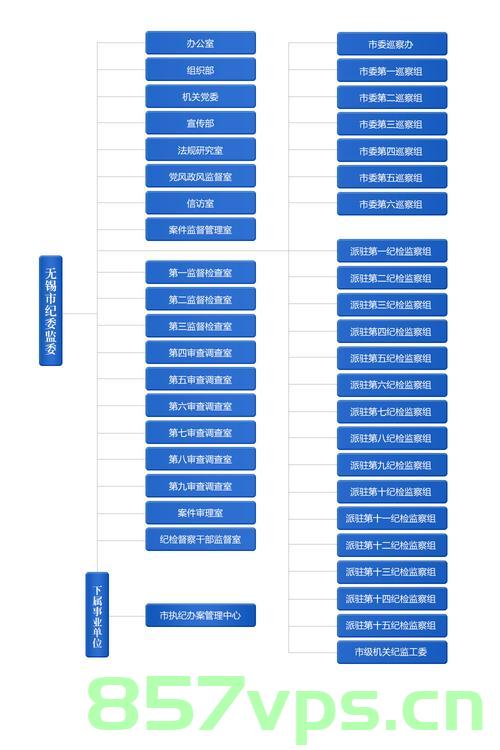 无锡市纪委监委

办公室
组织部
机关党委
宣传部
法规研究室
党风政风监督室
信访室
案件监督管理室
第一监督检查室
第二监督检查室
第三监督检查室
第四审查调查室
第五审查调查室
第六审查调查室
第七审查调查室
第八审查调查室
第九审查调查室
案件审理室
纪检督察干部监督室

下属事业单位

市执纪办案管理中心

市委巡察办
市委第一巡察组
市委第二巡察组
市委第三巡察组
市委第四巡察组
市委第五巡察组
市委第六巡察组
派驻第一纪检监察组
派驻第二纪检监察组
派驻第三纪检监察组
派驻第四纪检监察组
派驻第五纪检监察组
派驻第六纪检监察组
派驻第七纪检监察组
派驻第八纪检监察组
派驻第九纪检监察组
派驻第十纪检监察组
派驻第十一纪检监察组
派驻第十二纪检监察组
派驻第十三纪检监察组
派驻第十四纪检监察组
派驻第十五纪检监察组
市级机关纪监工委

857vps.cn